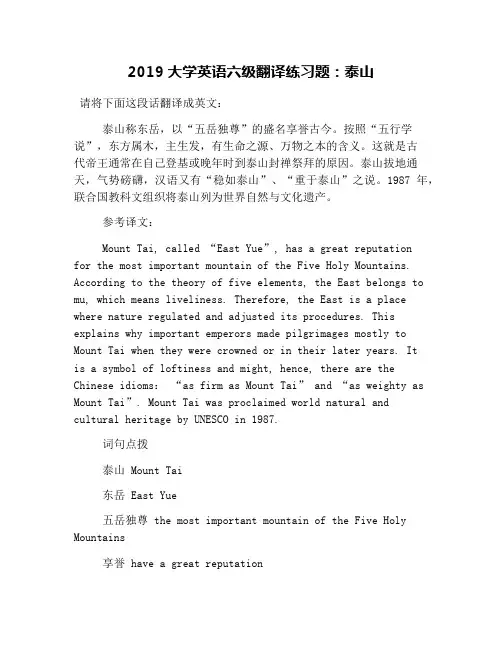 2019 大学英语六级翻译练习题：泰山

请将下面这段话翻译成英文：

泰山称东岳，以“五岳独尊”的盛名享誉古今。按照“五行学说”，东方属木，主生发，有生命之源、万物之本的含义。这就是古代帝王通常在自己登基或晚年时到泰山封禅祭拜的原因。泰山拔地通天，气势磅礴，汉语又有“稳如泰山”、“重于泰山”之说。1987 年，联合国教科文组织将泰山列为世界自然与文化遗产。

参考译文：

Mount Tai, called “East Yue”, has a great reputation for the most important mountain of the Five Holy Mountains. According to the theory of five elements, the East belongs to mu, which means liveliness. Therefore, the East is a place where nature regulated and adjusted its procedures. This explains why important emperors made pilgrimages mostly to Mount Tai when they were crowned or in their later years. It is a symbol of loftiness and might, hence, there are the Chinese idioms: “as firm as Mount Tai” and “as weighty as Mount Tai”. Mount Tai was proclaimed world natural and cultural heritage by UNESCO in 1987.

词句点拨

泰山 Mount Tai

东岳 East Yue

五岳独尊 the most important mountain of the Five Holy Mountains

享誉 have a great reputation